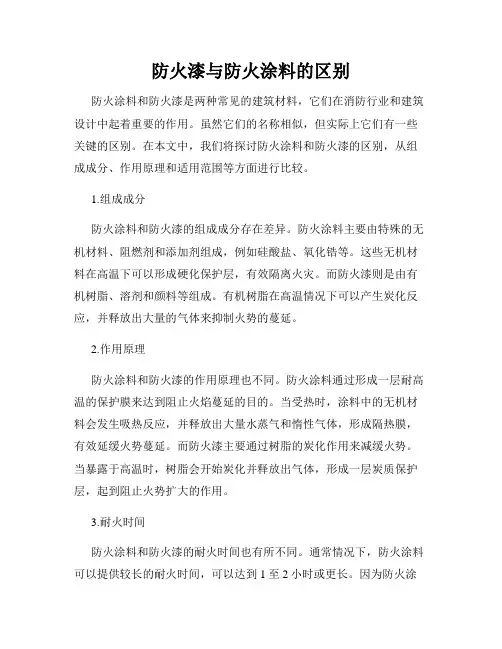 防火漆与防火涂料的区别

防火涂料和防火漆是两种常见的建筑材料，它们在消防行业和建筑设计中起着重要的作用。虽然它们的名称相似，但实际上它们有一些关键的区别。在本文中，我们将探讨防火涂料和防火漆的区别，从组成成分、作用原理和适用范围等方面进行比较。

1.组成成分

防火涂料和防火漆的组成成分存在差异。防火涂料主要由特殊的无机材料、阻燃剂和添加剂组成，例如硅酸盐、氧化锆等。这些无机材料在高温下可以形成硬化保护层，有效隔离火灾。而防火漆则是由有机树脂、溶剂和颜料等组成。有机树脂在高温情况下可以产生炭化反应，并释放出大量的气体来抑制火势的蔓延。

2.作用原理

防火涂料和防火漆的作用原理也不同。防火涂料通过形成一层耐高温的保护膜来达到阻止火焰蔓延的目的。当受热时，涂料中的无机材料会发生吸热反应，并释放出大量水蒸气和惰性气体，形成隔热膜，有效延缓火势蔓延。而防火漆主要通过树脂的炭化作用来减缓火势。当暴露于高温时，树脂会开始炭化并释放出气体，形成一层炭质保护层，起到阻止火势扩大的作用。

3.耐火时间

防火涂料和防火漆的耐火时间也有所不同。通常情况下，防火涂料可以提供较长的耐火时间，可以达到1至2小时或更长。因为防火涂